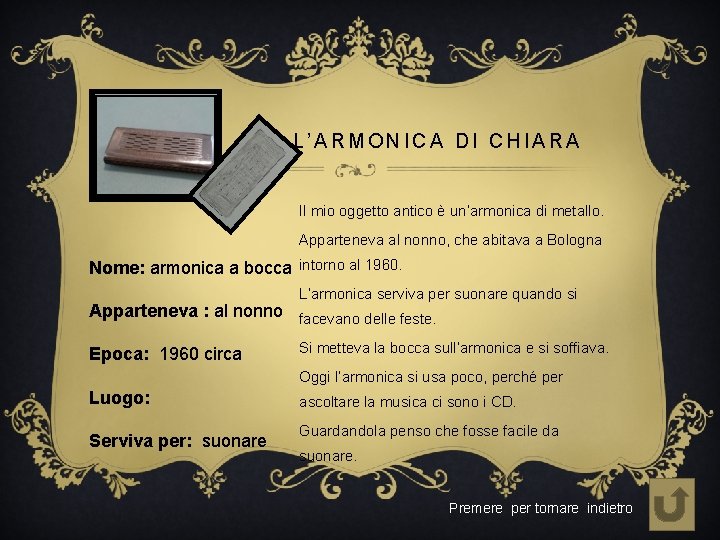 L'ARMONICA DI CHIARA

Nome: armonica a bocca

Apparteneva : al nonno

Epoca: 1960 circa

Luogo:

Serviva per: suonare

Il mio oggetto antico è un'armonica di metallo.

Apparteneva al nonno, che abitava a Bologna intorno al 1960.

L'armonica serviva per suonare quando si facevano delle feste.

Si metteva la bocca sull'armonica e si soffiava.

Oggi l'armonica si usa poco, perché per ascoltare la musica ci sono i CD.

Guardandola penso che fosse facile da suonare.

Premere per tornare indietro